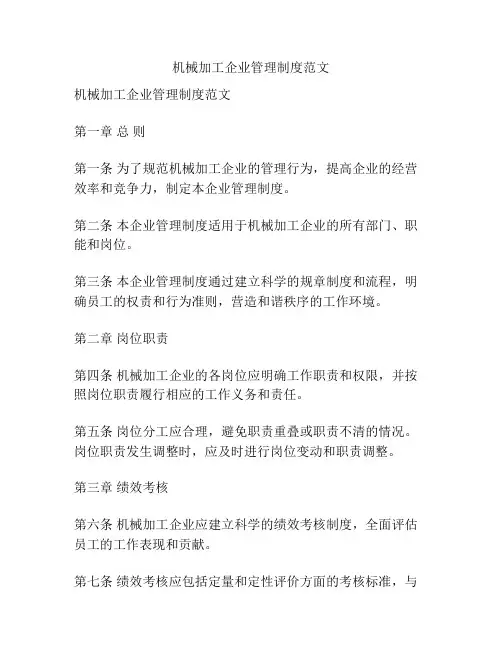 机械加工企业管理制度范文

机械加工企业管理制度范文

第一章 总 则

第一条 为了规范机械加工企业的管理行为，提高企业的经营效率和竞争力，制定本企业管理制度。

第二条 本企业管理制度适用于机械加工企业的所有部门、职能和岗位。

第三条 本企业管理制度通过建立科学的规章制度和流程，明确员工的权责和行为准则，营造和谐秩序的工作环境。

第二章 岗位职责

第四条 机械加工企业的各岗位应明确工作职责和权限，并按照岗位职责履行相应的工作义务和责任。

第五条 岗位分工应合理，避免职责重叠或职责不清的情况。岗位职责发生调整时，应及时进行岗位变动和职责调整。

第三章 绩效考核

第六条 机械加工企业应建立科学的绩效考核制度，全面评估员工的工作表现和贡献。

第七条 绩效考核应包括定量和定性评价方面的考核标准，与